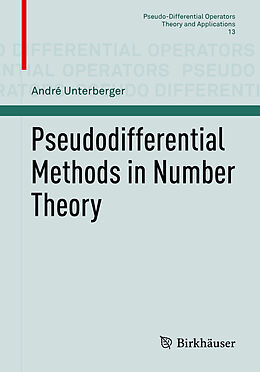 Pseudo-Differential Operators
Theory and Applications
13

O DIFFERENTIAL OPERATORS
NTIAL OPERATORS PSEUDO
RATORS PSEUDO DIFFERENTI

André Unterberger

Pseudodifferential Methods in Number Theory

Birkhäuser